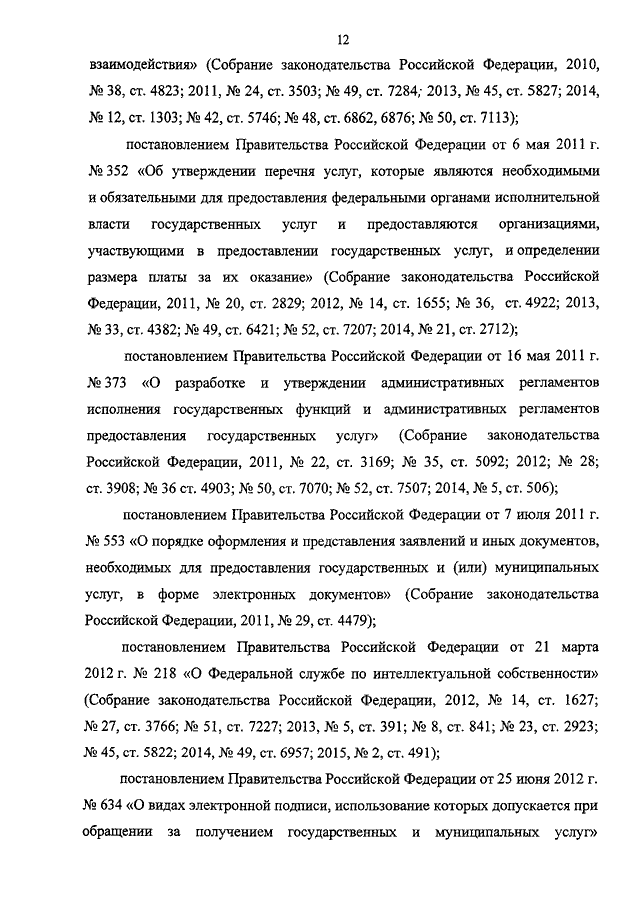 12

взаимодействия» (Собрание законодательства Российской Федерации, 2010, № 38, ст. 4823; 2011, № 24, ст. 3503; № 49, ст. 7284; 2013, № 45, ст. 5827; 2014, № 12, ст. 1303; № 42, ст. 5746; № 48, ст. 6862, 6876; № 50, ст. 7113);

постановлением Правительства Российской Федерации от 6 мая 2011 г. № 352 «Об утверждении перечня услуг, которые являются необходимыми и обязательными для предоставления федеральными органами исполнительной власти государственных услуг и предоставляются организациями, участвующими в предоставлении государственных услуг, и определении размера платы за их оказание» (Собрание законодательства Российской Федерации, 2011, № 20, ст. 2829; 2012, № 14, ст. 1655; № 36, ст. 4922; 2013, № 33, ст. 4382; № 49, ст. 6421; № 52, ст. 7207; 2014, № 21, ст. 2712);

постановлением Правительства Российской Федерации от 16 мая 2011 г. № 373 «О разработке и утверждении административных регламентов исполнения государственных функций и административных регламентов предоставления государственных услуг» (Собрание законодательства Российской Федерации, 2011, № 22, ст. 3169; № 35, ст. 5092; 2012; № 28; ст. 3908; № 36 ст. 4903; № 50, ст. 7070; № 52, ст. 7507; 2014, № 5, ст. 506);

постановлением Правительства Российской Федерации от 7 июля 2011 г. № 553 «О порядке оформления и представления заявлений и иных документов, необходимых для предоставления государственных и (или) муниципальных услуг, в форме электронных документов» (Собрание законодательства Российской Федерации, 2011, № 29, ст. 4479);

постановлением Правительства Российской Федерации от 21 марта 2012 г. № 218 «О Федеральной службе по интеллектуальной собственности» (Собрание законодательства Российской Федерации, 2012, № 14, ст. 1627; № 27, ст. 3766; № 51, ст. 7227; 2013, № 5, ст. 391; № 8, ст. 841; № 23, ст. 2923; № 45, ст. 5822; 2014, № 49, ст. 6957; 2015, № 2, ст. 491);

постановлением Правительства Российской Федерации от 25 июня 2012 г. № 634 «О видах электронной подписи, использование которых допускается при обращении за получением государственных и муниципальных услуг»